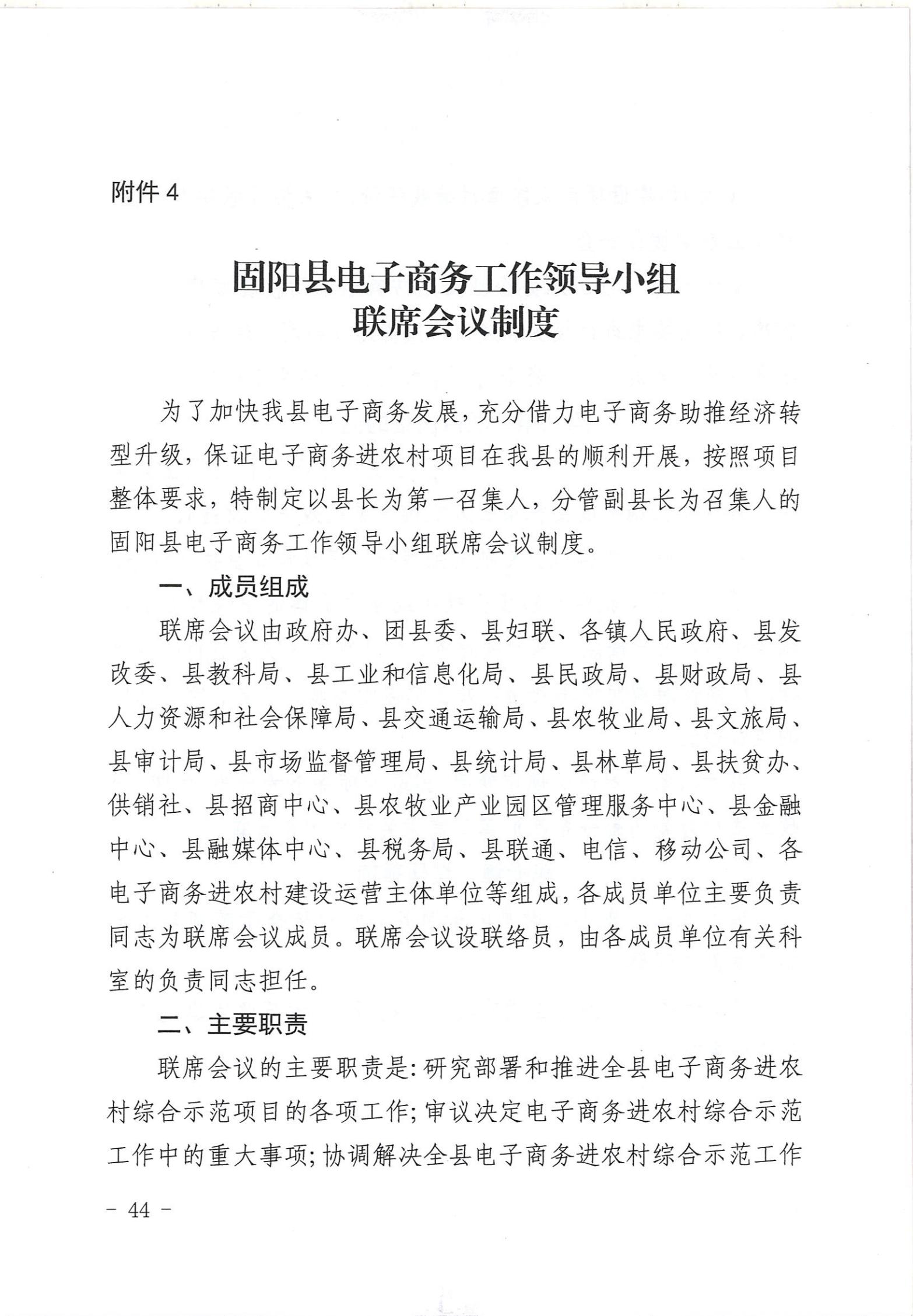 附件 4

固阳县电子商务工作领导小组
联席会议制度

为了加快我县电子商务发展，充分借力电子商务助推经济转型升级，保证电子商务进农村项目在我县的顺利开展，按照项目整体要求，特制定以县长为第一召集人，分管副县长为召集人的固阳县电子商务工作领导小组联席会议制度。

一、成员组成

联席会议由政府办、团县委、县妇联、各镇人民政府、县发改委、县教科局、县工业和信息化局、县民政局、县财政局、县人力资源和社会保障局、县交通运输局、县农牧业局、县文旅局、县审计局、县市场监督管理局、县统计局、县林草局、县扶贫办、供销社、县招商中心、县农牧业产业园区管理服务中心、县金融中心、县融媒体中心、县税务局、县联通、电信、移动公司、各电子商务进农村建设运营主体单位等组成，各成员单位主要负责同志为联席会议成员。联席会议设联络员，由各成员单位有关科室的负责同志担任。

二、主要职责

联席会议的主要职责是：研究部署和推进全县电子商务进农村综合示范项目的各项工作；审议决定电子商务进农村综合示范工作中的重大事项；协调解决全县电子商务进农村综合示范工作

－ 44 －